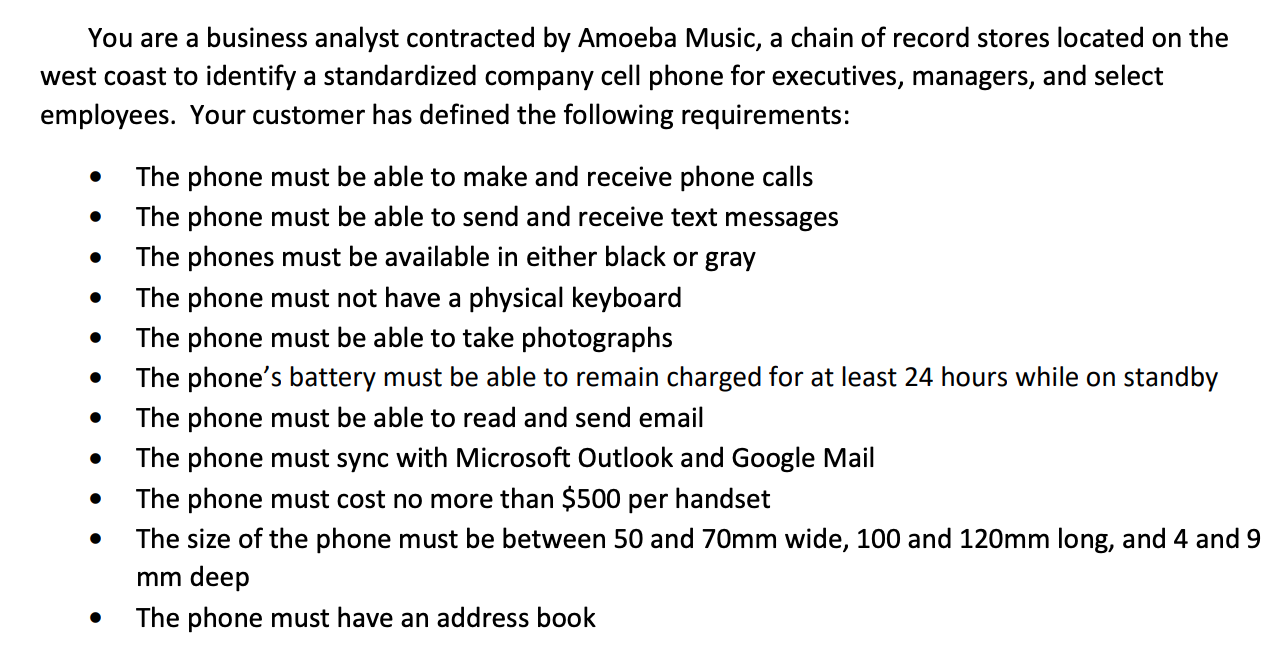 You are a business analyst contracted by Amoeba Music, a chain of record stores located on the west coast to identify a standardized company cell phone for executives, managers, and select employees. Your customer has defined the following requirements:

• The phone must be able to make and receive phone calls
• The phone must be able to send and receive text messages
• The phones must be available in either black or gray
• The phone must not have a physical keyboard
• The phone must be able to take photographs
• The phone's battery must be able to remain charged for at least 24 hours while on standby
• The phone must be able to read and send email
• The phone must sync with Microsoft Outlook and Google Mail
• The phone must cost no more than $500 per handset
• The size of the phone must be between 50 and 70mm wide, 100 and 120mm long, and 4 and 9 mm deep
• The phone must have an address book